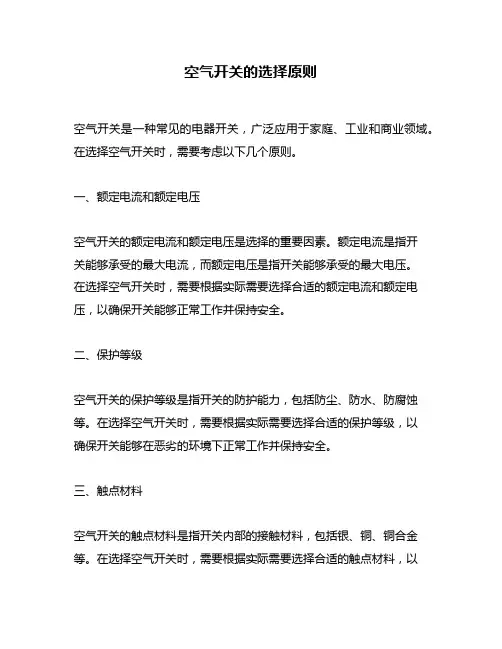 空气开关的选择原则

空气开关是一种常见的电器开关，广泛应用于家庭、工业和商业领域。在选择空气开关时，需要考虑以下几个原则。

一、额定电流和额定电压

空气开关的额定电流和额定电压是选择的重要因素。额定电流是指开关能够承受的最大电流，而额定电压是指开关能够承受的最大电压。在选择空气开关时，需要根据实际需要选择合适的额定电流和额定电压，以确保开关能够正常工作并保持安全。

二、保护等级

空气开关的保护等级是指开关的防护能力，包括防尘、防水、防腐蚀等。在选择空气开关时，需要根据实际需要选择合适的保护等级，以确保开关能够在恶劣的环境下正常工作并保持安全。

三、触点材料

空气开关的触点材料是指开关内部的接触材料，包括银、铜、铜合金等。在选择空气开关时，需要根据实际需要选择合适的触点材料，以